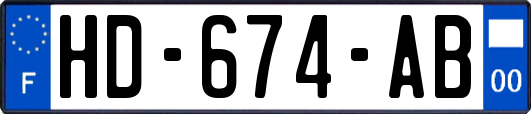 F
HD-674-AB
00